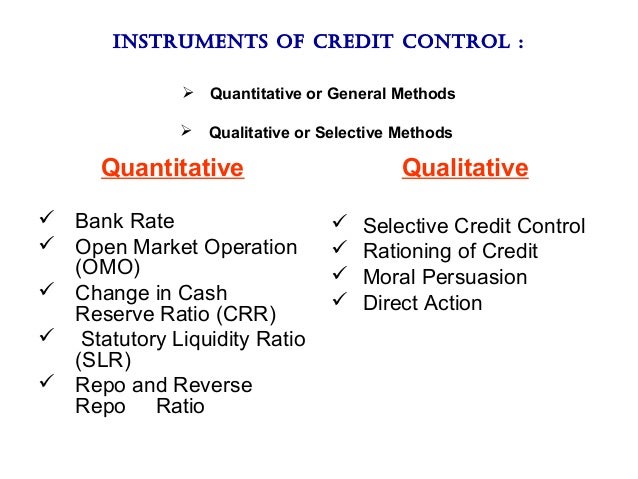 INSTRUMENTS OF CREDIT CONTROL :

➢ Quantitative or General Methods

➢ Qualitative or Selective Methods

Quantitative

✓ Bank Rate
✓ Open Market Operation (OMO)
✓ Change in Cash Reserve Ratio (CRR)
✓ Statutory Liquidity Ratio (SLR)
✓ Repo and Reverse Repo Ratio

Qualitative

✓ Selective Credit Control
✓ Rationing of Credit
✓ Moral Persuasion
✓ Direct Action